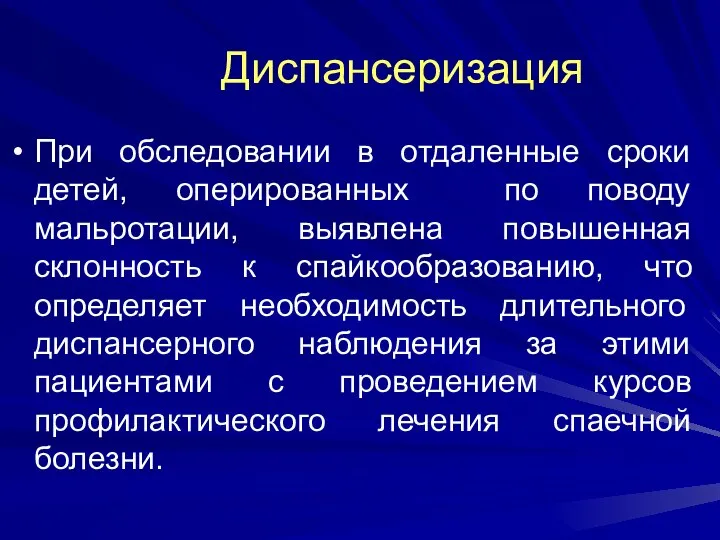 Диспансеризация

• При обследовании в отдаленные сроки детей, оперированных по поводу мальротации, выявлена повышенная склонность к спайкообразованию, что определяет необходимость длительного диспансерного наблюдения за этими пациентами с проведением курсов профилактического лечения спаечной болезни.